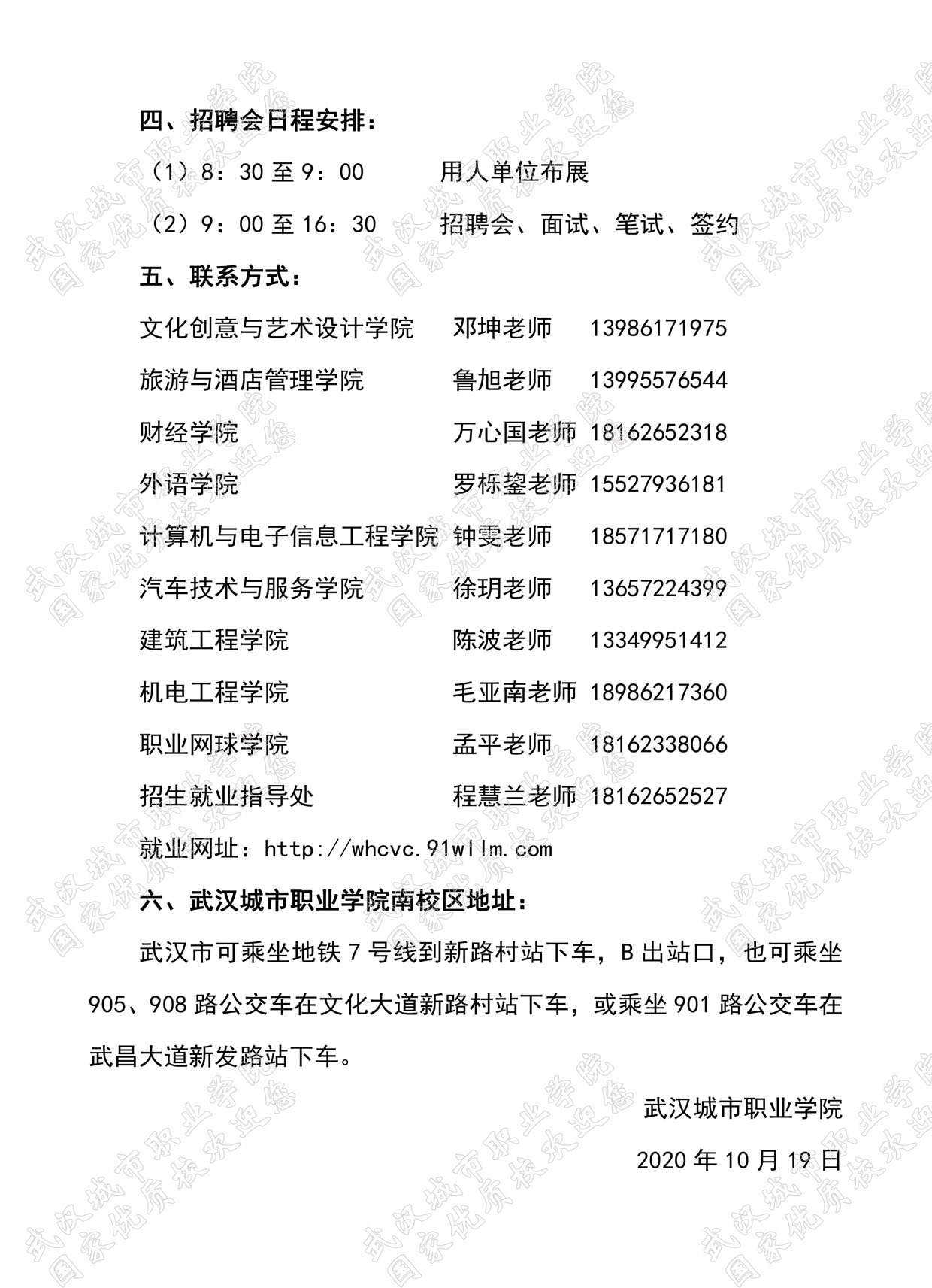 四、招聘会日程安排：

（1）8：30至9：00 用人单位布展

（2）9：00至16：30 招聘会、面试、笔试、签约

五、联系方式：

文化创意与艺术设计学院 邓坤老师 13986171975

旅游与酒店管理学院 鲁旭老师 13995576544

财经学院 万心国老师 18162652318

外语学院 罗栎鋆老师 15527936181

计算机与电子信息工程学院 钟雯老师 18571717180

汽车技术与服务学院 徐玥老师 13657224399

建筑工程学院 陈波老师 13349951412

机电工程学院 毛亚南老师 18986217360

职业网球学院 孟平老师 18162338066

招生就业指导处 程慧兰老师 18162652527

就业网址：http://whcvc.91wllm.com

六、武汉城市职业学院南校区地址：

武汉市可乘坐地铁7号线到新路村站下车，B出站口，也可乘坐905、908路公交车在文化大道新路村站下车，或乘坐901路公交车在武昌大道新发路站下车。

武汉城市职业学院

2020年10月19日

武汉城市职业学院 国家优质校欢迎您